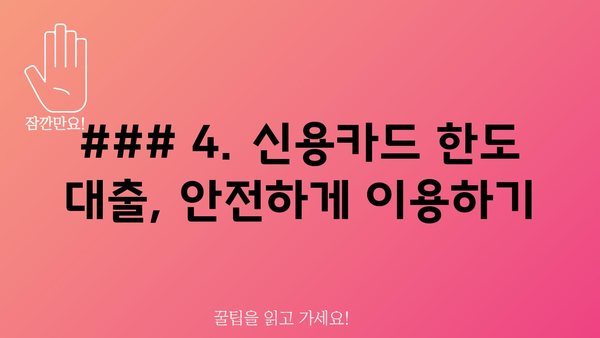 잠깐만요!

### 4. 신용카드 한도 대출, 안전하게 이용하기

꿀팁을 읽고 가세요!